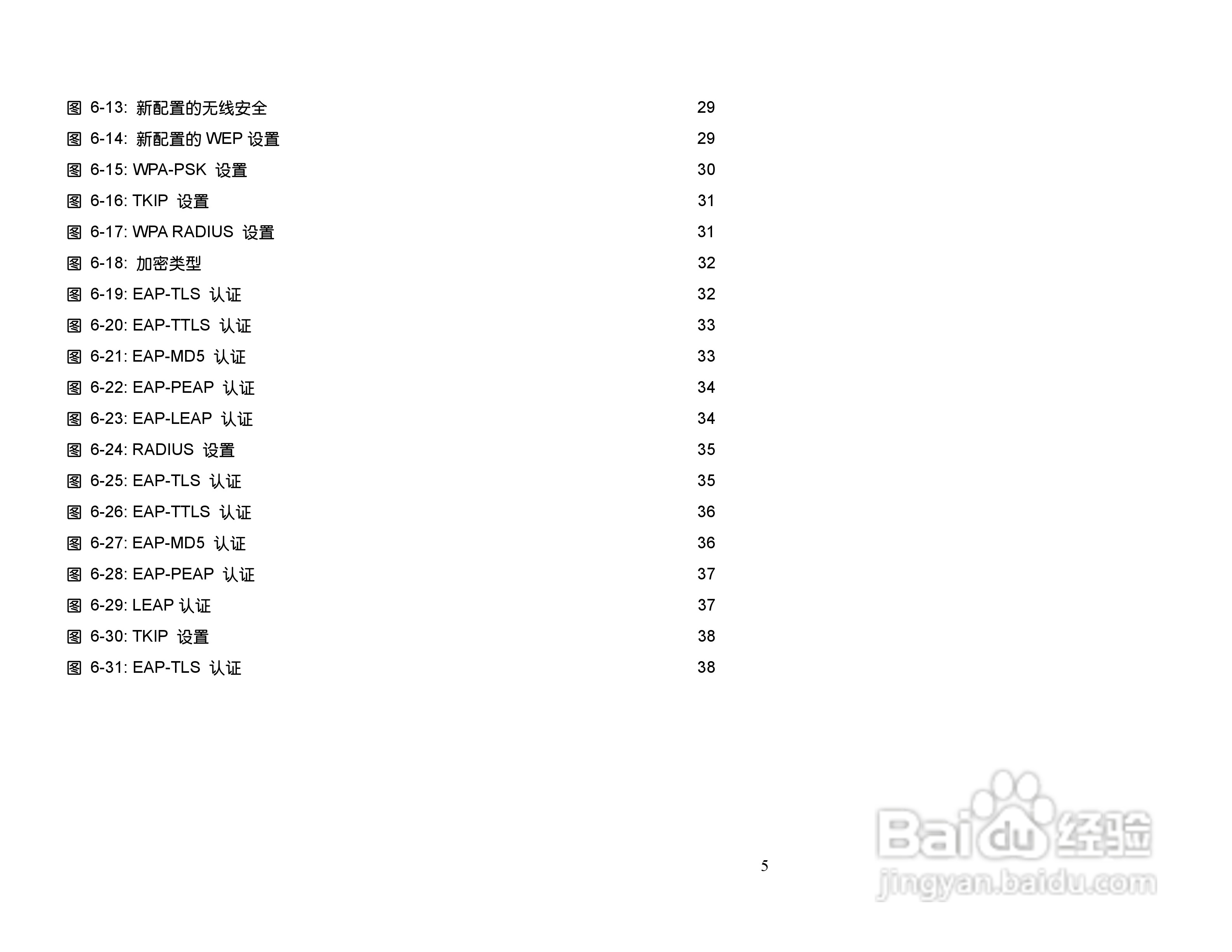 图6-13: 新配置的无线安全 29
图6-14: 新配置的WEP设置 29
图6-15: WPA-PSK设置 30
图6-16: TKIP设置 31
图6-17: WPA RADIUS设置 31
图6-18: 加密类型 32
图6-19: EAP-TLS认证 32
图6-20: EAP-TTLS认证 33
图6-21: EAP-MD5认证 33
图6-22: EAP-PEAP认证 34
图6-23: EAP-LEAP认证 34
图6-24: RADIUS设置 35
图6-25: EAP-TLS认证 35
图6-26: EAP-TTLS认证 36
图6-27: EAP-MD5认证 36
图6-28: EAP-PEAP认证 37
图6-29: LEAP认证 37
图6-30: TKIP设置 38
图6-31: EAP-TLS认证 38

5

Baidu经验
jingyan.baidu.com